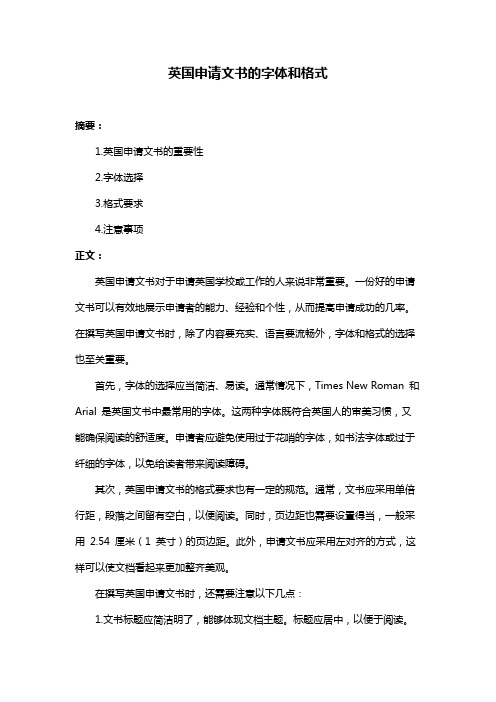 英国申请文书的字体和格式

摘要：

1.英国申请文书的重要性

2.字体选择

3.格式要求

4.注意事项

正文：

英国申请文书对于申请英国学校或工作的人来说非常重要。一份好的申请文书可以有效地展示申请者的能力、经验和个性，从而提高申请成功的几率。在撰写英国申请文书时，除了内容要充实、语言要流畅外，字体和格式的选择也至关重要。

首先，字体的选择应当简洁、易读。通常情况下，Times New Roman 和 Arial 是英国文书中最常用的字体。这两种字体既符合英国人的审美习惯，又能确保阅读的舒适度。申请者应避免使用过于花哨的字体，如书法字体或过于纤细的字体，以免给读者带来阅读障碍。

其次，英国申请文书的格式要求也有一定的规范。通常，文书应采用单倍行距，段落之间留有空白，以便阅读。同时，页边距也需要设置得当，一般采用 2.54 厘米（1 英寸）的页边距。此外，申请文书应采用左对齐的方式，这样可以使文档看起来更加整齐美观。

在撰写英国申请文书时，还需要注意以下几点：

1.文书标题应简洁明了，能够体现文档主题。标题应居中，以便于阅读。